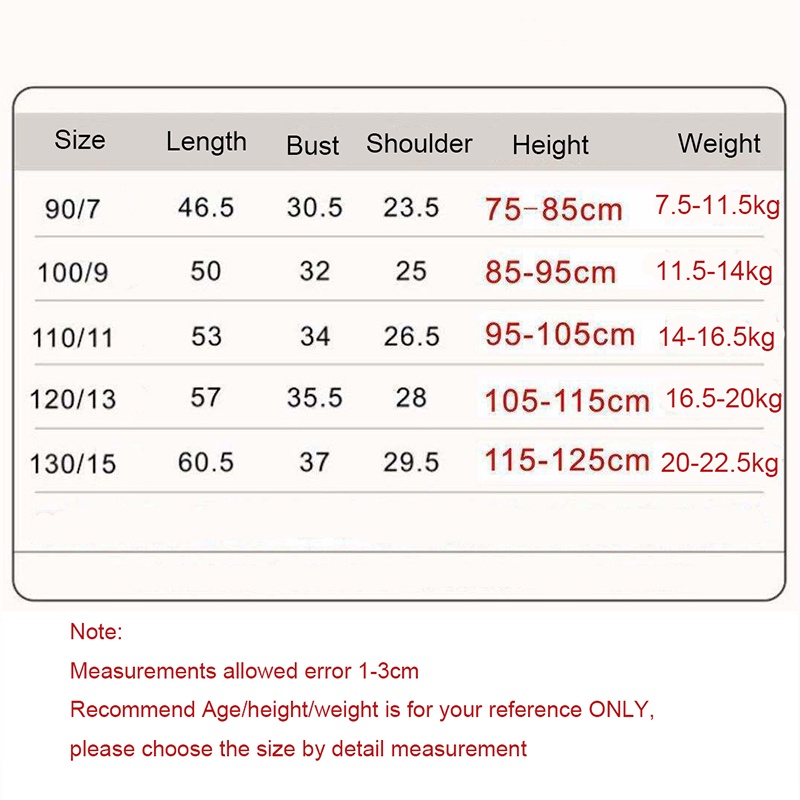 | Size | Length | Bust | Shoulder | Height | Weight |
|---|---|---|---|---|---|
| 90/7 | 46.5 | 30.5 | 23.5 | 75-85cm | 7.5-11.5kg |
| 100/9 | 50 | 32 | 25 | 85-95cm | 11.5-14kg |
| 110/11 | 53 | 34 | 26.5 | 95-105cm | 14-16.5kg |
| 120/13 | 57 | 35.5 | 28 | 105-115cm | 16.5-20kg |
| 130/15 | 60.5 | 37 | 29.5 | 115-125cm | 20-22.5kg |

Note:

Measurements allowed error 1-3cm

Recommend Age/height/weight is for your reference ONLY,

please choose the size by detail measurement